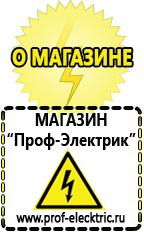 О МАГАЗИНЕ

МАГАЗИН
“Проф-Электрик”

www.prof-electric.ru